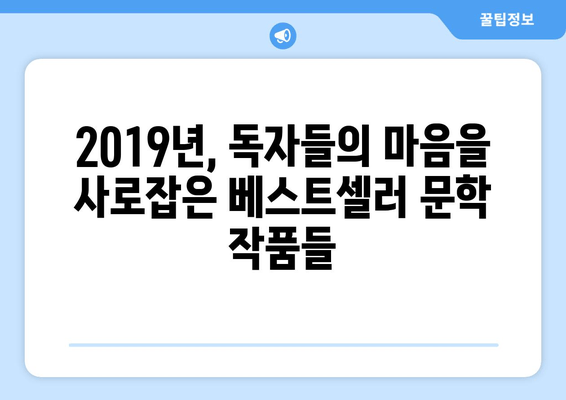 꿀팁정보

2019년, 독자들의 마음을 사로잡은 베스트셀러 문학 작품들